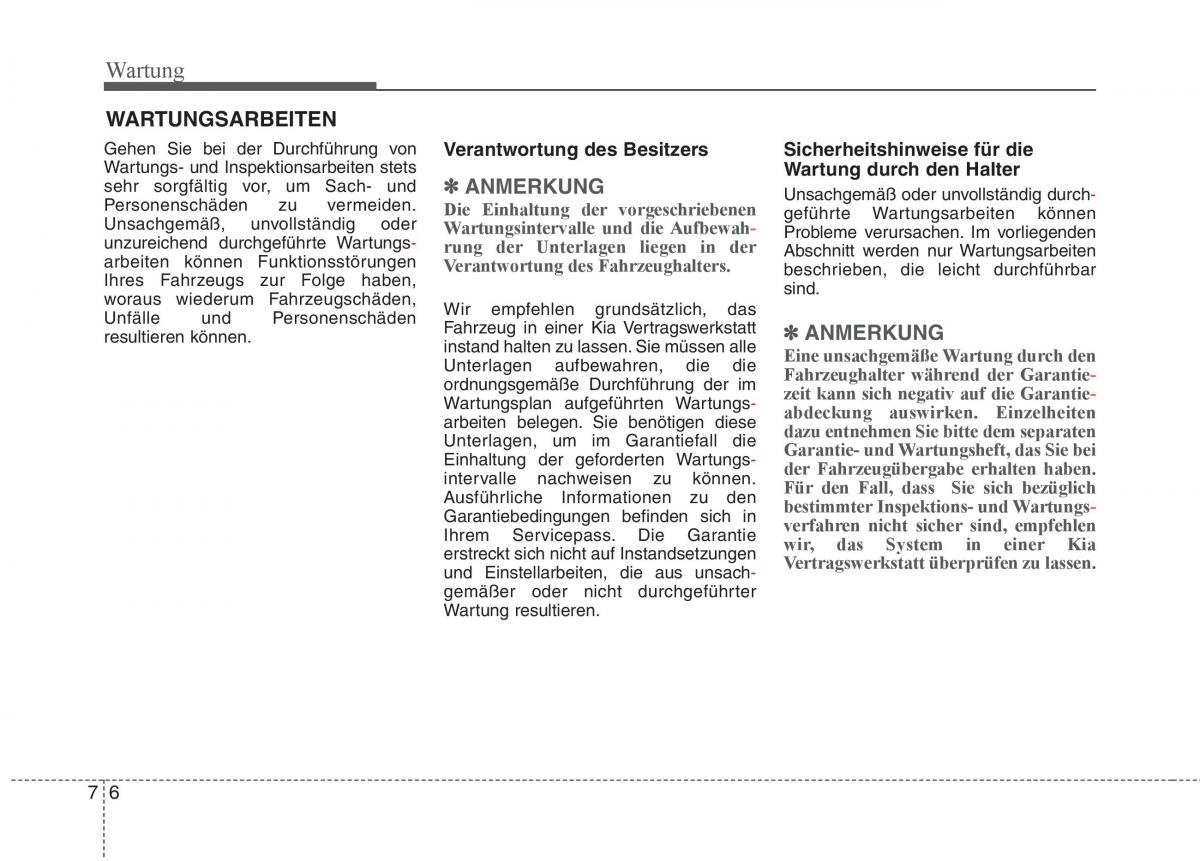 Wartung

WARTUNGSARBEITEN

Gehen Sie bei der Durchführung von Wartungs- und Inspektionsarbeiten stets sehr sorgfältig vor, um Sach- und Personenschäden zu vermeiden. Unsachgemäß, unvollständig oder unzureichend durchgeführte Wartungsarbeiten können Funktionsstörungen Ihres Fahrzeugs zur Folge haben, woraus wiederum Fahrzeugschäden, Unfälle und Personenschäden resultieren können.

Verantwortung des Besitzers

✽ ANMERKUNG
Die Einhaltung der vorgeschriebenen Wartungsintervalle und die Aufbewahrung der Unterlagen liegen in der Verantwortung des Fahrzeughalters.

Wir empfehlen grundsätzlich, das Fahrzeug in einer Kia Vertragswerkstatt instand halten zu lassen. Sie müssen alle Unterlagen aufbewahren, die die ordnungsgemäße Durchführung der im Wartungsplan aufgeführten Wartungsarbeiten belegen. Sie benötigen diese Unterlagen, um im Garantiefall die Einhaltung der geforderten Wartungsintervalle nachweisen zu können. Ausführliche Informationen zu den Garantiebedingungen befinden sich in Ihrem Servicepass. Die Garantie erstreckt sich nicht auf Instandsetzungen und Einstellarbeiten, die aus unsachgemäßer oder nicht durchgeführter Wartung resultieren.

Sicherheitshinweise für die Wartung durch den Halter

Unsachgemäß oder unvollständig durchgeführte Wartungsarbeiten können Probleme verursachen. Im vorliegenden Abschnitt werden nur Wartungsarbeiten beschrieben, die leicht durchführbar sind.

✽ ANMERKUNG
Eine unsachgemäße Wartung durch den Fahrzeughalter während der Garantiezeit kann sich negativ auf die Garantieabdeckung auswirken. Einzelheiten dazu entnehmen Sie bitte dem separaten Garantie- und Wartungsheft, das Sie bei der Fahrzeugübergabe erhalten haben. Für den Fall, dass Sie sich bezüglich bestimmter Inspektions- und Wartungsverfahren nicht sicher sind, empfehlen wir, das System in einer Kia Vertragswerkstatt überprüfen zu lassen.

7 6